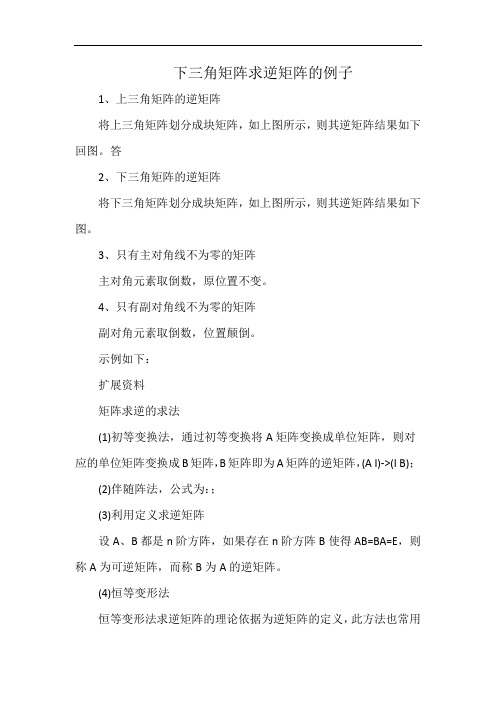 下三角矩阵求逆矩阵的例子

1、上三角矩阵的逆矩阵

将上三角矩阵划分成块矩阵，如上图所示，则其逆矩阵结果如下回图。答

2、下三角矩阵的逆矩阵

将下三角矩阵划分成块矩阵，如上图所示，则其逆矩阵结果如下图。

3、只有主对角线不为零的矩阵

主对角元素取倒数，原位置不变。

4、只有副对角线不为零的矩阵

副对角元素取倒数，位置颠倒。

示例如下：

扩展资料

矩阵求逆的求法

(1)初等变换法，通过初等变换将 A 矩阵变换成单位矩阵，则对应的单位矩阵变换成 B 矩阵，B 矩阵即为 A 矩阵的逆矩阵，(A I)->(I B)；

(2)伴随阵法，公式为：;

(3)利用定义求逆矩阵

设 A、B 都是 n 阶方阵，如果存在 n 阶方阵 B 使得 AB=BA=E，则称 A 为可逆矩阵，而称 B 为 A 的逆矩阵。

(4)恒等变形法

恒等变形法求逆矩阵的理论依据为逆矩阵的定义，此方法也常用